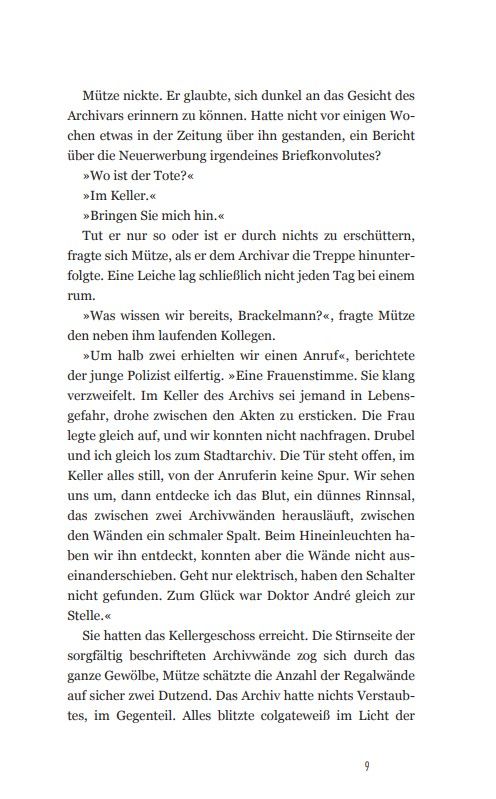 Mütze nickte. Er glaubte, sich dunkel an das Gesicht des Archivars erinnern zu können. Hatte nicht vor einigen Wochen etwas in der Zeitung über ihn gestanden, ein Bericht über die Neuerwerbung irgendeines Briefkonvolutes?

»Wo ist der Tote?«

»Im Keller.«

»Bringen Sie mich hin.«

Tut er nur so oder ist er durch nichts zu erschüttern, fragte sich Mütze, als er dem Archivar die Treppe hinunterfolgte. Eine Leiche lag schließlich nicht jeden Tag bei einem rum.

»Was wissen wir bereits, Brackelmann?«, fragte Mütze den neben ihm laufenden Kollegen.

»Um halb zwei erhielten wir einen Anruf«, berichtete der junge Polizist eilfertig. »Eine Frauenstimme. Sie klang verzweifelt. Im Keller des Archivs sei jemand in Lebensgefahr, drohe zwischen den Akten zu ersticken. Die Frau legte gleich auf, und wir konnten nicht nachfragen. Drubel und ich gleich los zum Stadtarchiv. Die Tür steht offen, im Keller alles still, von der Anruferin keine Spur. Wir sehen uns um, dann entdecke ich das Blut, ein dünnes Rinnsal, das zwischen zwei Archivwänden herausläuft, zwischen den Wänden ein schmaler Spalt. Beim Hineinleuchten haben wir ihn entdeckt, konnten aber die Wände nicht auseinanderschieben. Geht nur elektrisch, haben den Schalter nicht gefunden. Zum Glück war Doktor André gleich zur Stelle.«

Sie hatten das Kellergeschoss erreicht. Die Stirnseite der sorgfältig beschrifteten Archivwände zog sich durch das ganze Gewölbe, Mütze schätzte die Anzahl der Regalwände auf sicher zwei Dutzend. Das Archiv hatte nichts Verstaubtes, im Gegenteil. Alles blitzte colgateweiß im Licht der

9